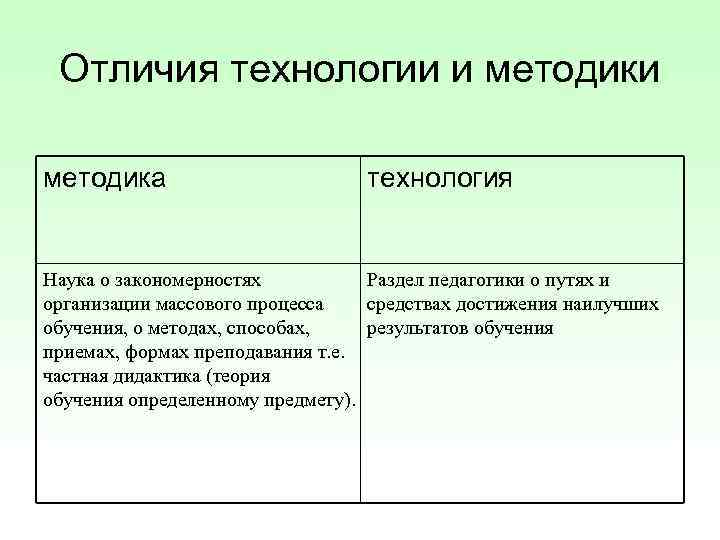 Отличия технологии и методики

| методика | технология |
|---|---|
| Наука о закономерностях организации массового процесса обучения, о методах, способах, приемах, формах преподавания т.е. частная дидактика (теория обучения определенному предмету). | Раздел педагогики о путях и средствах достижения наилучших результатов обучения |